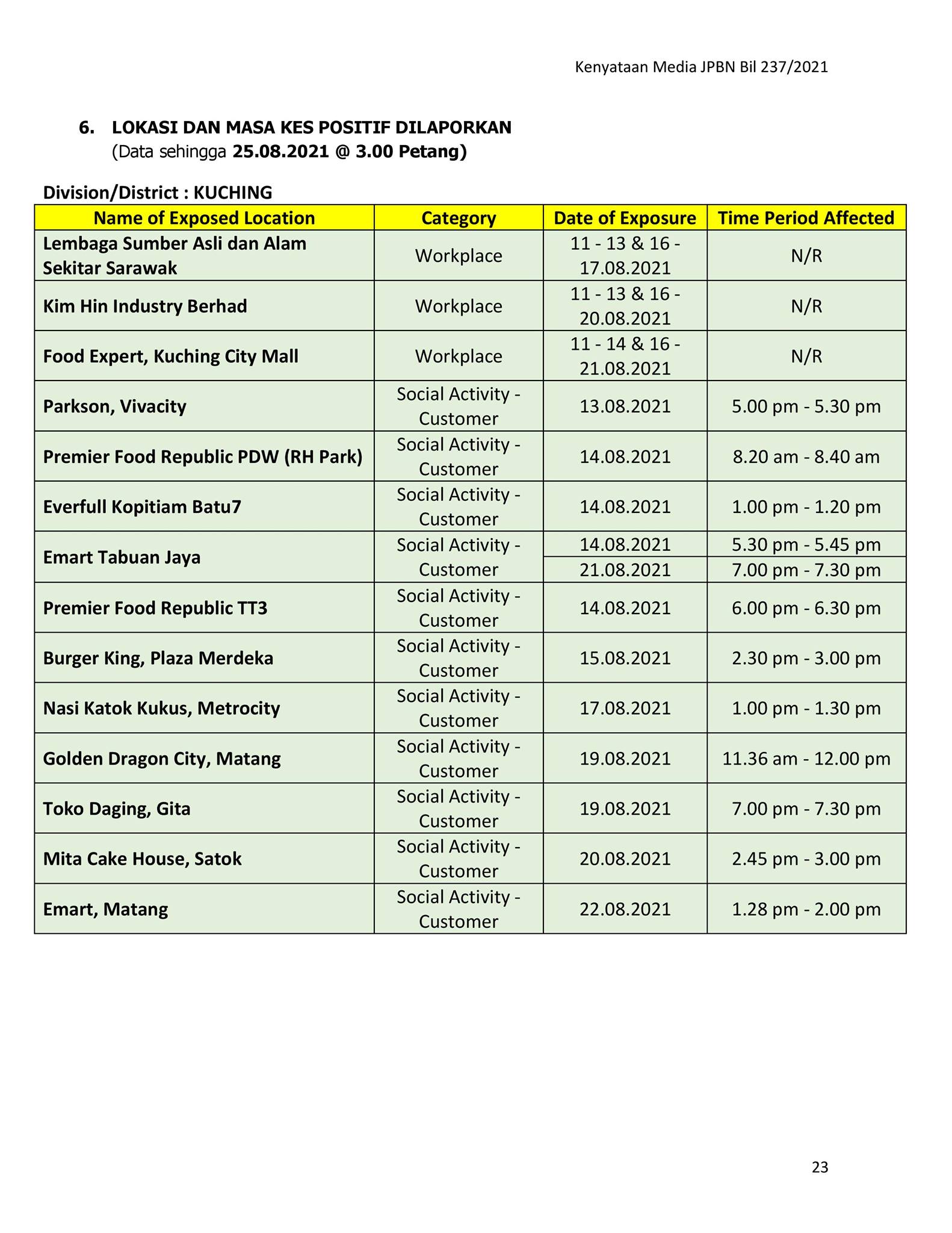 Kenyataan Media JPBN Bil 237/2021

6. LOKASI DAN MASA KES POSITIF DILAPORKAN
(Data sehingga 25.08.2021 @ 3.00 Petang)

Division/District : KUCHING

| Name of Exposed Location | Category | Date of Exposure | Time Period Affected |
|---|---|---|---|
| Lembaga Sumber Asli dan Alam Sekitar Sarawak | Workplace | 11 - 13 & 16 - 17.08.2021 | N/R |
| Kim Hin Industry Berhad | Workplace | 11 - 13 & 16 - 20.08.2021 | N/R |
| Food Expert, Kuching City Mall | Workplace | 11 - 14 & 16 - 21.08.2021 | N/R |
| Parkson, Vivacity | Social Activity - Customer | 13.08.2021 | 5.00 pm - 5.30 pm |
| Premier Food Republic PDW (RH Park) | Social Activity - Customer | 14.08.2021 | 8.20 am - 8.40 am |
| Everfull Kopitiam Batu7 | Social Activity - Customer | 14.08.2021 | 1.00 pm - 1.20 pm |
| Emart Tabuan Jaya | Social Activity - Customer | 14.08.2021 | 5.30 pm - 5.45 pm |
| | | 21.08.2021 | 7.00 pm - 7.30 pm |
| Premier Food Republic TT3 | Social Activity - Customer | 14.08.2021 | 6.00 pm - 6.30 pm |
| Burger King, Plaza Merdeka | Social Activity - Customer | 15.08.2021 | 2.30 pm - 3.00 pm |
| Nasi Katok Kukus, Metrocity | Social Activity - Customer | 17.08.2021 | 1.00 pm - 1.30 pm |
| Golden Dragon City, Matang | Social Activity - Customer | 19.08.2021 | 11.36 am - 12.00 pm |
| Toko Daging, Gita | Social Activity - Customer | 19.08.2021 | 7.00 pm - 7.30 pm |
| Mita Cake House, Satok | Social Activity - Customer | 20.08.2021 | 2.45 pm - 3.00 pm |
| Emart, Matang | Social Activity - Customer | 22.08.2021 | 1.28 pm - 2.00 pm |

23